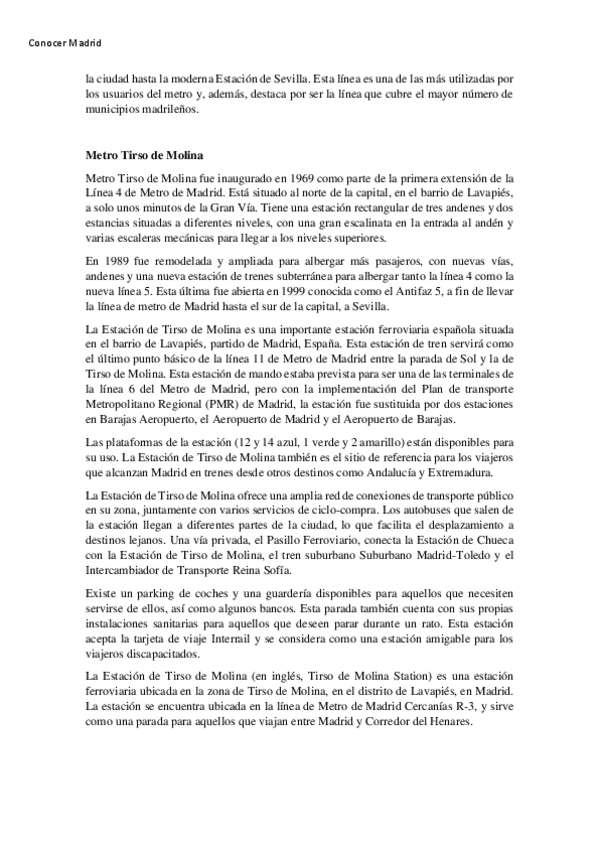 Conocer Madrid

la ciudad hasta la moderna Estación de Sevilla. Esta línea es una de las más utilizadas por los usuarios del metro y, además, destaca por ser la línea que cubre el mayor número de municipios madrileños.

Metro Tirso de Molina

Metro Tirso de Molina fue inaugurado en 1969 como parte de la primera extensión de la Línea 4 de Metro de Madrid. Está situado al norte de la capital, en el barrio de Lavapiés, a solo unos minutos de la Gran Vía. Tiene una estación rectangular de tres andenes y dos estancias situadas a diferentes niveles, con una gran escalinata en la entrada al andén y varias escaleras mecánicas para llegar a los niveles superiores.

En 1989 fue remodelada y ampliada para albergar más pasajeros, con nuevas vías, andenes y una nueva estación de trenes subterránea para albergar tanto la línea 4 como la nueva línea 5. Esta última fue abierta en 1999 conocida como el Antifaz 5, a fin de llevar la línea de metro de Madrid hasta el sur de la capital, a Sevilla.

La Estación de Tirso de Molina es una importante estación ferroviaria española situada en el barrio de Lavapiés, partido de Madrid, España. Esta estación de tren servirá como el último punto básico de la línea 11 de Metro de Madrid entre la parada de Sol y la de Tirso de Molina. Esta estación de mando estaba prevista para ser una de las terminales de la línea 6 del Metro de Madrid, pero con la implementación del Plan de transporte Metropolitano Regional (PMR) de Madrid, la estación fue sustituida por dos estaciones en Barajas Aeropuerto, el Aeropuerto de Madrid y el Aeropuerto de Barajas.

Las plataformas de la estación (12 y 14 azul, 1 verde y 2 amarillo) están disponibles para su uso. La Estación de Tirso de Molina también es el sitio de referencia para los viajeros que alcanzan Madrid en trenes desde otros destinos como Andalucía y Extremadura.

La Estación de Tirso de Molina ofrece una amplia red de conexiones de transporte público en su zona, juntamente con varios servicios de ciclo-compra. Los autobuses que salen de la estación llegan a diferentes partes de la ciudad, lo que facilita el desplazamiento a destinos lejanos. Una vía privada, el Pasillo Ferroviario, conecta la Estación de Chueca con la Estación de Tirso de Molina, el tren suburbano Suburbano Madrid-Toledo y el Intercambiador de Transporte Reina Sofía.

Existe un parking de coches y una guardería disponibles para aquellos que necesiten servirse de ellos, así como algunos bancos. Esta parada también cuenta con sus propias instalaciones sanitarias para aquellos que deseen parar durante un rato. Esta estación acepta la tarjeta de viaje Interrail y se considera como una estación amigable para los viajeros discapacitados.

La Estación de Tirso de Molina (en inglés, Tirso de Molina Station) es una estación ferroviaria ubicada en la zona de Tirso de Molina, en el distrito de Lavapiés, en Madrid. La estación se encuentra ubicada en la línea de Metro de Madrid Cercanías R-3, y sirve como una parada para aquellos que viajan entre Madrid y Corredor del Henares.